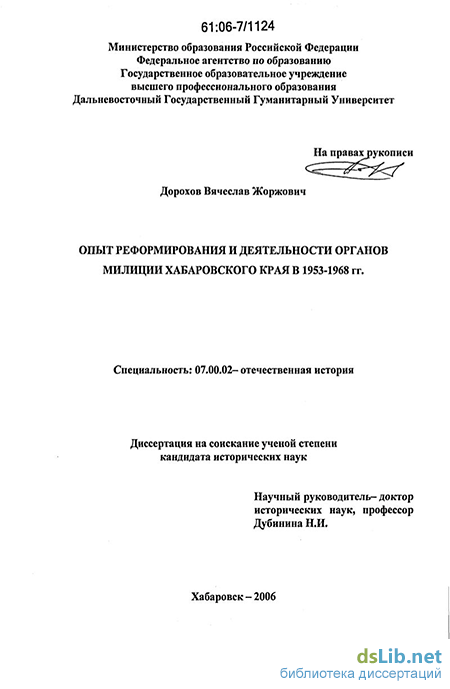 61:06-7/1124

Министерство образования Российской Федерации
Федеральное агентство по образованию
Государственное образовательное учреждение
высшего профессионального образования
Дальневосточный Государственный Гуманитарный Университет

На правах рукописи

Дорохов Вячеслав Жоржович

ОПЫТ РЕФОРМИРОВАНИЯ И ДЕЯТЕЛЬНОСТИ ОРГАНОВ МИЛИЦИИ ХАБАРОВСКОГО КРАЯ В 1953-1968 гг.

Специальность: 07.00.02– отечественная история

Диссертация на соискание ученой степени
кандидата исторических наук

Научный руководитель– доктор
исторических наук, профессор
Дубинина Н.И.

Хабаровск – 2006

dsLib.net
библиотека диссертаций